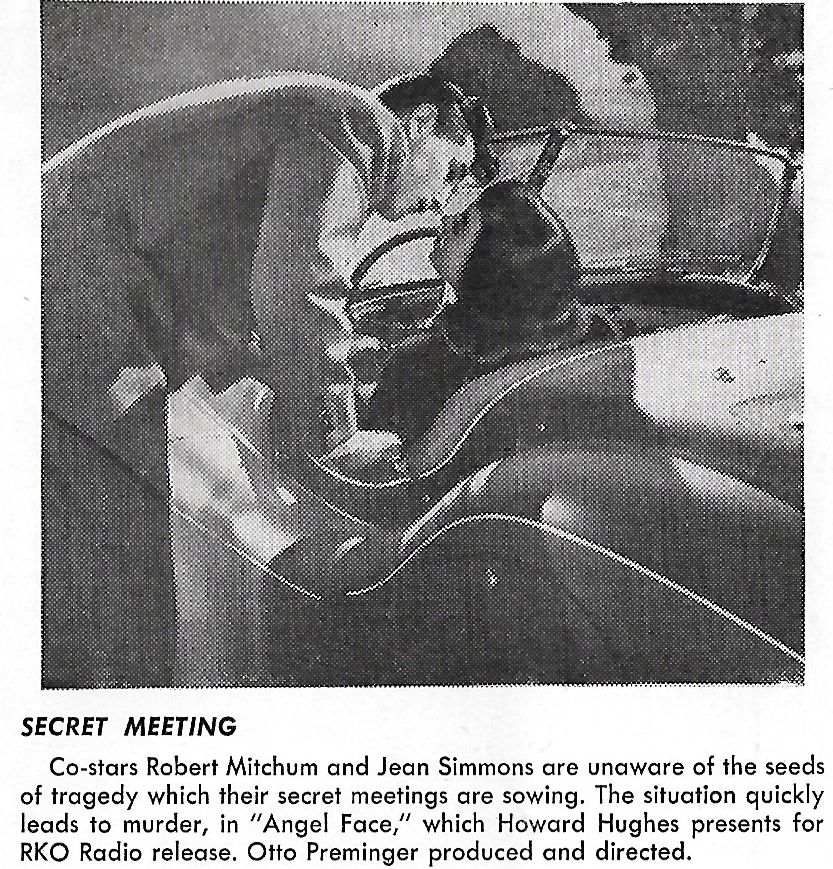 SECRET MEETING

Co-stars Robert Mitchum and Jean Simmons are unaware of the seeds of tragedy which their secret meetings are sowing. The situation quickly leads to murder, in "Angel Face," which Howard Hughes presents for RKO Radio release. Otto Preminger produced and directed.